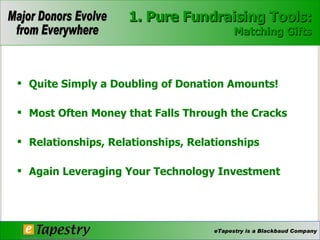 Major Donors Evolve from Everywhere

1. Pure Fundraising Tools:
Matching Gifts

▪ Quite Simply a Doubling of Donation Amounts!

▪ Most Often Money that Falls Through the Cracks

▪ Relationships, Relationships, Relationships

▪ Again Leveraging Your Technology Investment

eTapestry

eTapestry is a Blackbaud Company